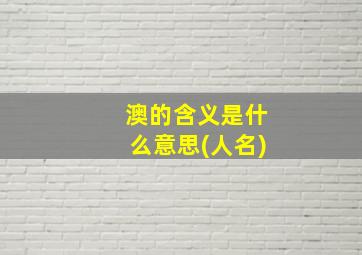 澳的含义是什么意思(人名)